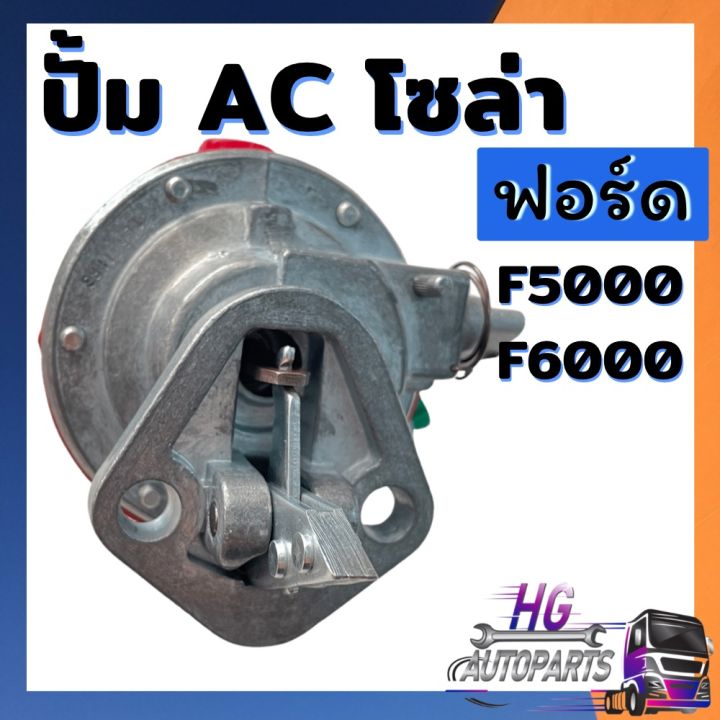 ปั้ม AC โซล่า

ฟอร์ด

F5000
F6000

HG
AUTOPARTS